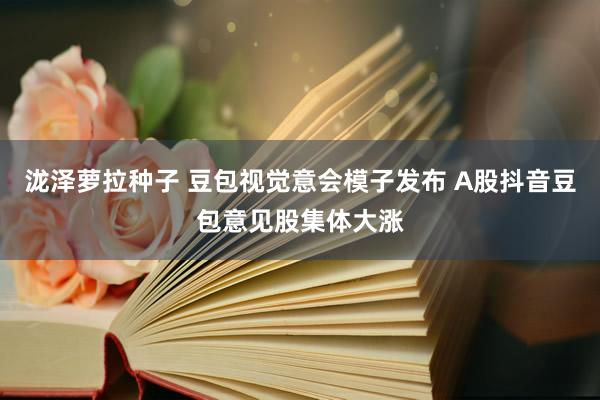 泷泽萝拉种子 豆包视觉意会模子发布 A股抖音豆包意见股集体大涨